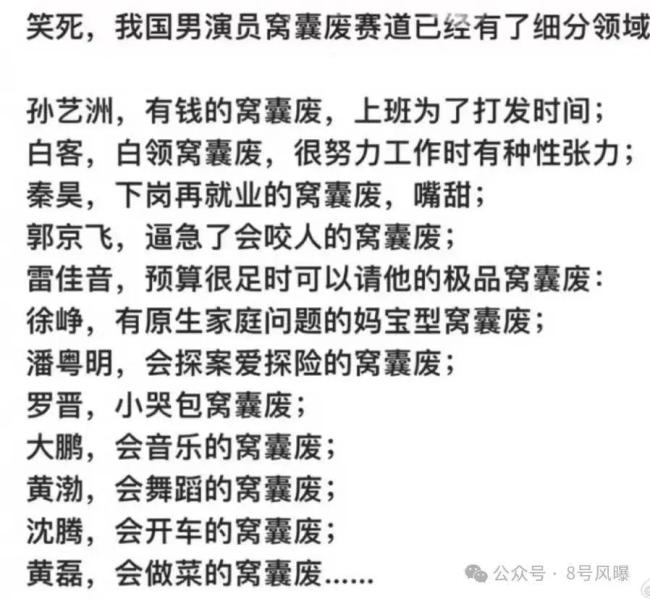 笑死，我国男演员窝囊废赛道已经有了细分领域

孙艺洲，有钱的窝囊废，上班为了打发时间；
白客，白领窝囊废，很努力工作时有种性张力；
秦昊，下岗再就业的窝囊废，嘴甜；
郭京飞，逼急了会咬人的窝囊废；
雷佳音，预算很足时可以请他的极品窝囊废：
徐峥，有原生家庭问题的妈宝型窝囊废；
潘粤明，会探案爱探险的窝囊废；
罗晋，小哭包窝囊废；
大鹏，会音乐的窝囊废；
黄渤，会舞蹈的窝囊废；
沈腾，会开车的窝囊废；
黄磊，会做菜的窝囊废……

公众号 · 8号风曝